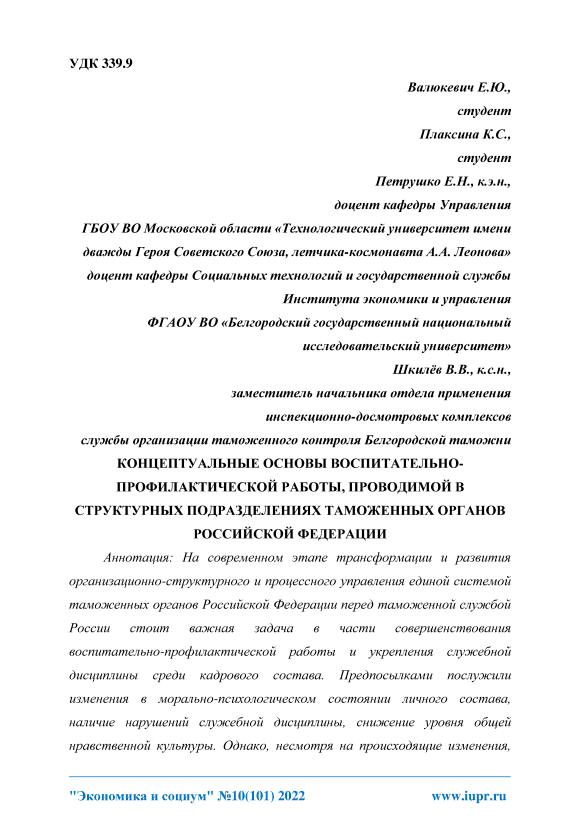 УДК 339.9

Валюкевич Е.Ю.,
студент
Плаксина К.С.,
студент
Петрушко Е.Н., к.э.н.,
доцент кафедры Управления
ГБОУ ВО Московской области «Технологический университет имени дважды Героя Советского Союза, летчика-космонавта А.А. Леонова»
доцент кафедры Социальных технологий и государственной службы Института экономики и управления
ФГАОУ ВО «Белгородский государственный национальный исследовательский университет»
Шкилёв В.В., к.с.н.,
заместитель начальника отдела применения инспекционно-досмотровых комплексов
службы организации таможенного контроля Белгородской таможни

КОНЦЕПТУАЛЬНЫЕ ОСНОВЫ ВОСПИТАТЕЛЬНО-ПРОФИЛАКТИЧЕСКОЙ РАБОТЫ, ПРОВОДИМОЙ В СТРУКТУРНЫХ ПОДРАЗДЕЛЕНИЯХ ТАМОЖЕННЫХ ОРГАНОВ РОССИЙСКОЙ ФЕДЕРАЦИИ

Аннотация: На современном этапе трансформации и развития организационно-структурного и процессного управления единой системой таможенных органов Российской Федерации перед таможенной службой России стоит важная задача в части совершенствования воспитательно-профилактической работы и укрепления служебной дисциплины среди кадрового состава. Предпосылками послужили изменения в морально-психологическом состоянии личного состава, наличие нарушений служебной дисциплины, снижение уровня общей нравственной культуры. Однако, несмотря на происходящие изменения,

"Экономика и социум" №10(101) 2022 www.iupr.ru